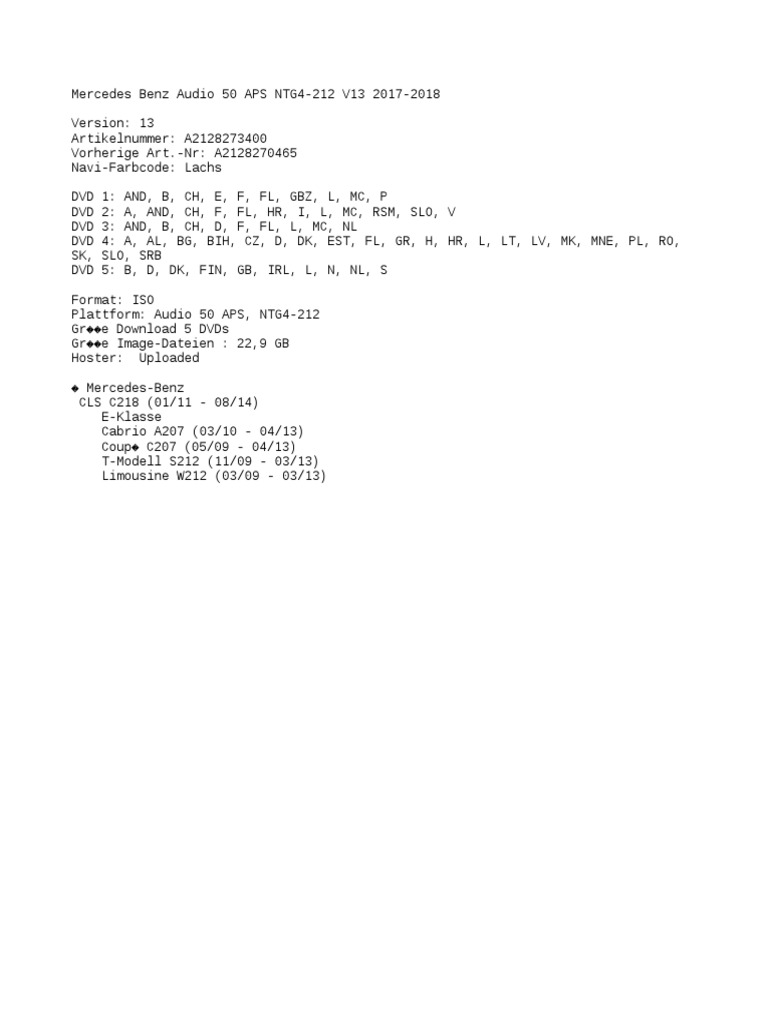 Mercedes Benz Audio 50 APS NTG4-212 V13 2017-2018

Version: 13
Artikelnummer: A2128273400
Vorherige Art.-Nr: A2128270465
Navi-Farbcode: Lachs

DVD 1: AND, B, CH, E, F, FL, GBZ, L, MC, P
DVD 2: A, AND, CH, F, FL, HR, I, L, MC, RSM, SLO, V
DVD 3: AND, B, CH, D, F, FL, L, MC, NL
DVD 4: A, AL, BG, BIH, CZ, D, DK, EST, FL, GR, H, HR, L, LT, LV, MK, MNE, PL, RO, SK, SLO, SRB
DVD 5: B, D, DK, FIN, GB, IRL, L, N, NL, S

Format: ISO
Plattform: Audio 50 APS, NTG4-212
Gr◆◆e Download 5 DVDs
Gr◆◆e Image-Dateien : 22,9 GB
Hoster: Uploaded

◆ Mercedes-Benz
CLS C218 (01/11 - 08/14)
E-Klasse
Cabrio A207 (03/10 - 04/13)
Coup◆ C207 (05/09 - 04/13)
T-Modell S212 (11/09 - 03/13)
Limousine W212 (03/09 - 03/13)